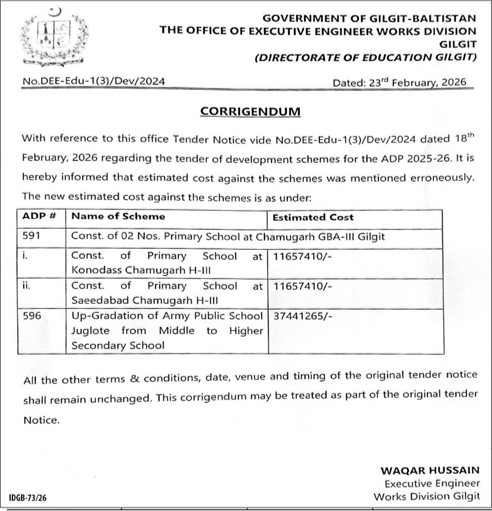 GOVERNMENT OF GILGIT-BALTISTAN
THE OFFICE OF EXECUTIVE ENGINEER WORKS DIVISION
GILGIT
(DIRECTORATE OF EDUCATION GILGIT)

No.DEE-Edu-1(3)/Dev/2024

Dated: 23$^{rd}$ February, 2026

CORRIGENDUM

With reference to this office Tender Notice vide No.DEE-Edu-1(3)/Dev/2024 dated 18$^{th}$ February, 2026 regarding the tender of development schemes for the ADP 2025-26. It is hereby informed that estimated cost against the schemes was mentioned erroneously. The new estimated cost against the schemes is as under:

| ADP # | Name of Scheme | Estimated Cost |
|---|---|---|
| 591 | Const. of 02 Nos. Primary School at Chamugarh GBA-III Gilgit | |
| i. | Const. of Primary School at Konodass Chamugarh H-III | 11657410/- |
| ii. | Const. of Primary School at Saeedabad Chamugarh H-III | 11657410/- |
| 596 | Up-Gradation of Army Public School Juglote from Middle to Higher Secondary School | 37441265/- |

All the other terms & conditions, date, venue and timing of the original tender notice shall remain unchanged. This corrigendum may be treated as part of the original tender Notice.

WAQAR HUSSAIN
Executive Engineer
Works Division Gilgit

IDGB-73/26